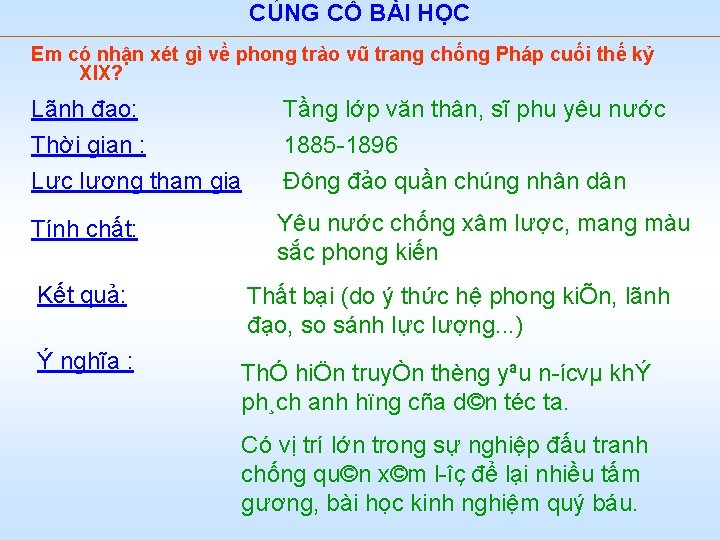 CỦNG CỐ BÀI HỌC

Em có nhận xét gì về phong trào vũ trang chống Pháp cuối thế kỷ XIX?

Lãnh đạo: Tầng lớp văn thân, sĩ phu yêu nước

Thời gian : 1885-1896

Lực lượng tham gia Đông đảo quần chúng nhân dân

Tính chất: Yêu nước chống xâm lược, mang màu sắc phong kiến

Kết quả: Thất bại (do ý thức hệ phong kiÕn, lãnh đạo, so sánh lực lượng...)

Ý nghĩa : ThÓ hiÖn truyÒn thèng yªu n­ícvµ khÝ ph¸ch anh hïng cña d©n téc ta.

Có vị trí lớn trong sự nghiệp đấu tranh chống qu©n x©m l­îc để lại nhiều tấm gương, bài học kinh nghiệm quý báu.